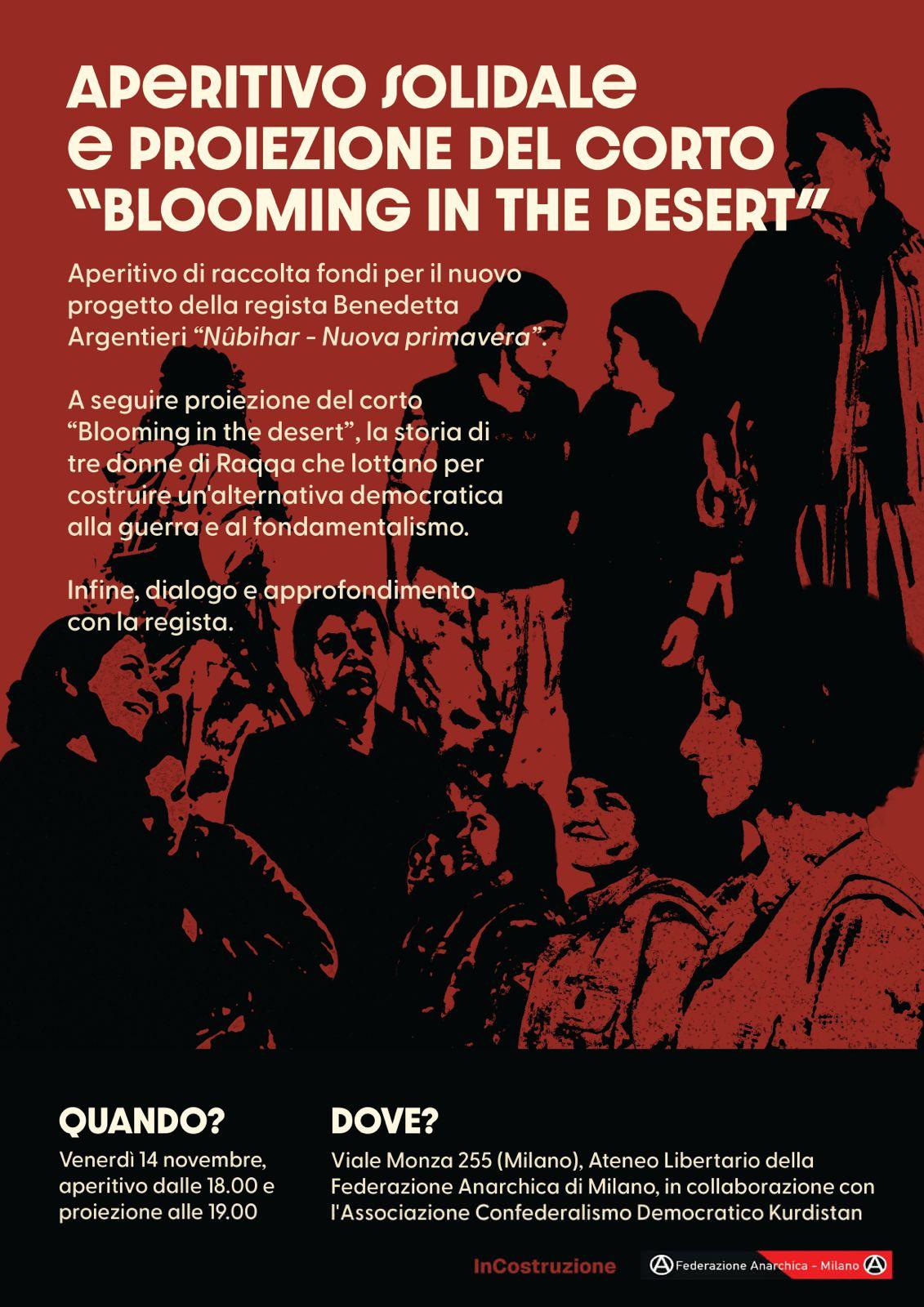 APERITIVO SOLIDALE
E PROIEZIONE DEL CORTO
"BLOOMING IN THE DESERT"

Aperitivo di raccolta fondi per il nuovo progetto della regista Benedetta Argentieri "Nûbihar - Nuova primavera".

A seguire proiezione del corto "Blooming in the desert", la storia di tre donne di Raqqa che lottano per costruire un'alternativa democratica alla guerra e al fondamentalismo.

Infine, dialogo e approfondimento con la regista.

QUANDO?
Venerdì 14 novembre, aperitivo dalle 18.00 e proiezione alle 19.00

DOVE?
Viale Monza 255 (Milano), Ateneo Libertario della Federazione Anarchica di Milano, in collaborazione con l'Associazione Confederalismo Democratico Kurdistan

InCostruzione

Federazione Anarchica - Milano